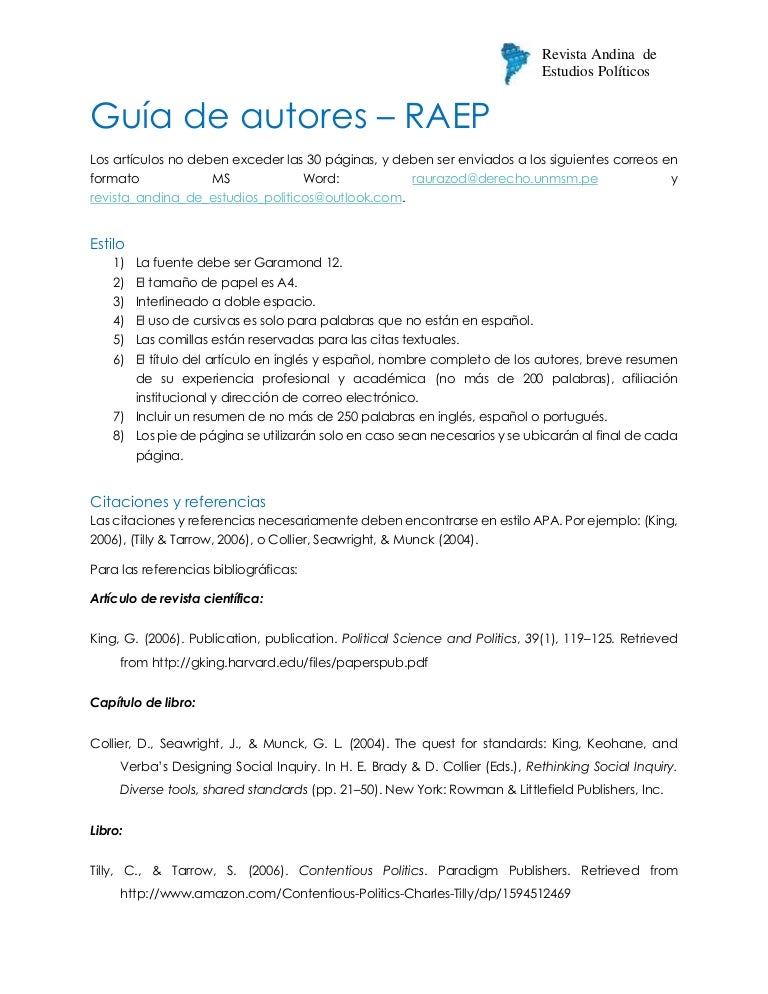 Revista Andina de Estudios Políticos

Guía de autores – RAEP

Los artículos no deben exceder las 30 páginas, y deben ser enviados a los siguientes correos en formato MS Word: raurazod@derecho.unmsm.pe y revista_andina_de_estudios_politicos@outlook.com.

Estilo
1) La fuente debe ser Garamond 12.
2) El tamaño de papel es A4.
3) Interlineado a doble espacio.
4) El uso de cursivas es solo para palabras que no están en español.
5) Las comillas están reservadas para las citas textuales.
6) El título del artículo en inglés y español, nombre completo de los autores, breve resumen de su experiencia profesional y académica (no más de 200 palabras), afiliación institucional y dirección de correo electrónico.
7) Incluir un resumen de no más de 250 palabras en inglés, español o portugués.
8) Los pie de página se utilizarán solo en caso sean necesarios y se ubicarán al final de cada página.

Citaciones y referencias
Las citaciones y referencias necesariamente deben encontrarse en estilo APA. Por ejemplo: (King, 2006), (Tilly & Tarrow, 2006), o Collier, Seawright, & Munck (2004).

Para las referencias bibliográficas:

Artículo de revista científica:

King, G. (2006). Publication, publication. Political Science and Politics, 39(1), 119–125. Retrieved from http://gking.harvard.edu/files/paperspub.pdf

Capítulo de libro:

Collier, D., Seawright, J., & Munck, G. L. (2004). The quest for standards: King, Keohane, and Verba's Designing Social Inquiry. In H. E. Brady & D. Collier (Eds.), Rethinking Social Inquiry. Diverse tools, shared standards (pp. 21–50). New York: Rowman & Littlefield Publishers, Inc.

Libro:

Tilly, C., & Tarrow, S. (2006). Contentious Politics. Paradigm Publishers. Retrieved from http://www.amazon.com/Contentious-Politics-Charles-Tilly/dp/1594512469